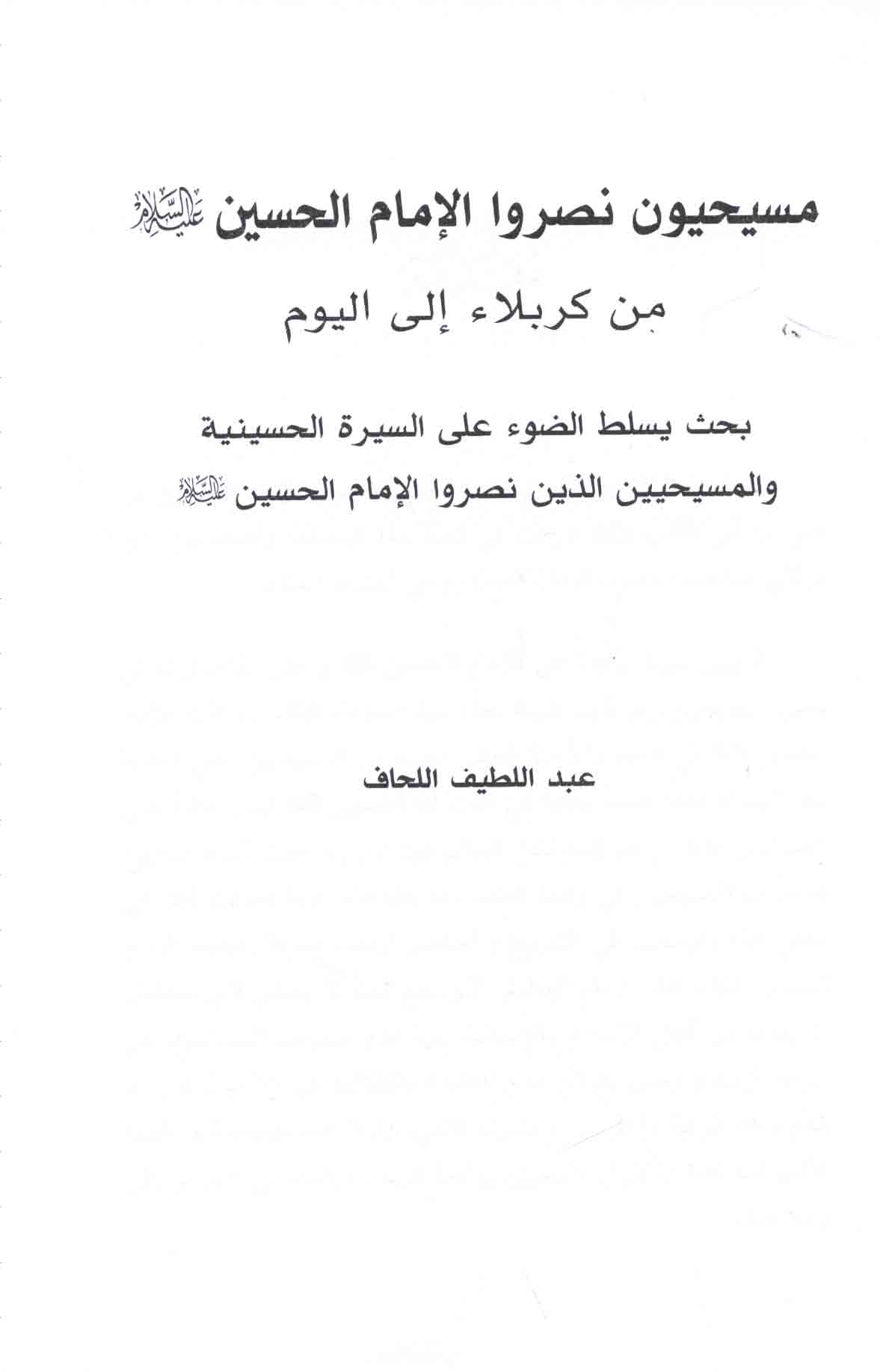 مسيحيون نصروا الإمام الحسين عليه السلام

من كربلاء إلى اليوم

بحث يسلط الضوء على السيرة الحسينية
والمسيحيين الذين نصروا الإمام الحسين عليه السلام

عبد اللطيف اللحاف